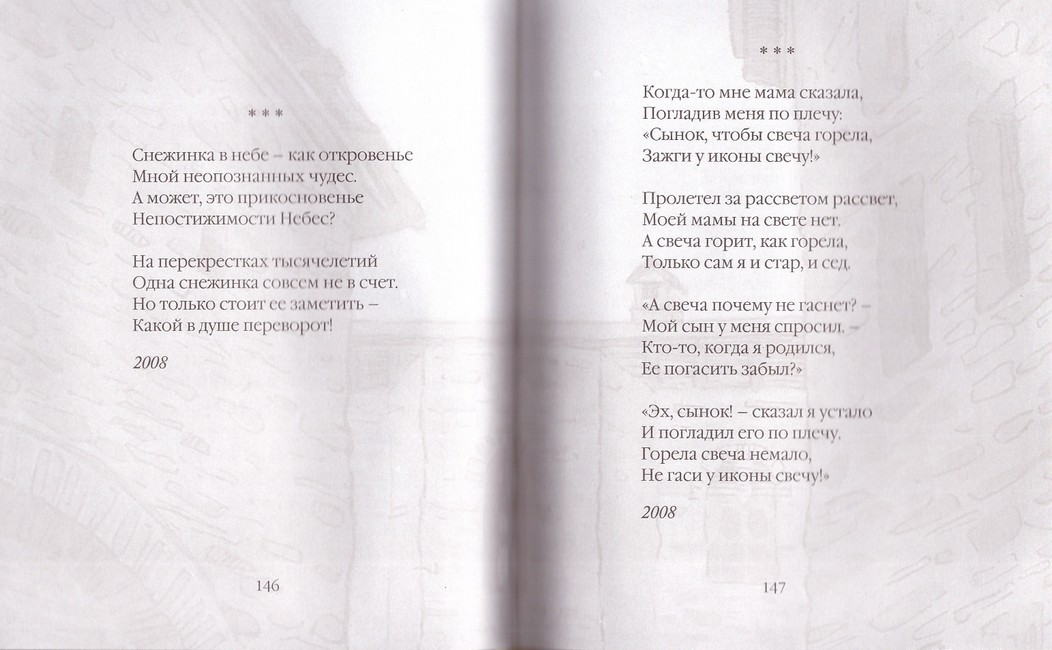 * * *

Снежинка в небе – как откровенье
Мной неопознанных чудес.
А может, это прикосновенье
Непостижимости Небес?

На перекрестках тысячелетий
Одна снежинка совсем не в счет.
Но только стоит ее заметить –
Какой в душе переворот!

2008

146

* * *

Когда-то мне мама сказала,
Погладив меня по плечу:
«Сынок, чтобы свеча горела,
Зажги у иконы свечу!»

Пролетел за рассветом рассвет,
Моей мамы на свете нет.
А свеча горит, как горела,
Только сам я и стар, и сед.

«А свеча почему не гаснет? –
Мой сын у меня спросил. –
Кто-то, когда я родился,
Ее погасить забыл?»

«Эх, сынок! – сказал я устало
И погладил его по плечу.
Горела свеча немало,
Не гаси у иконы свечу!»

2008

147